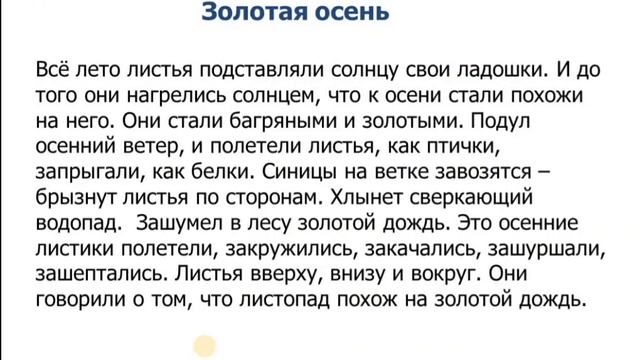 Золотая осень

Всё лето листья подставляли солнцу свои ладошки. И до того они нагрелись солнцем, что к осени стали похожи на него. Они стали багряными и золотыми. Подул осенний ветер, и полетели листья, как птички, запрыгали, как белки. Синицы на ветке завозятся – брызнут листья по сторонам. Хлынет сверкающий водопад. Зашумел в лесу золотой дождь. Это осенние листики полетели, закружились, закачались, зашуршали, зашептались. Листья вверху, внизу и вокруг. Они говорили о том, что листопад похож на золотой дождь.